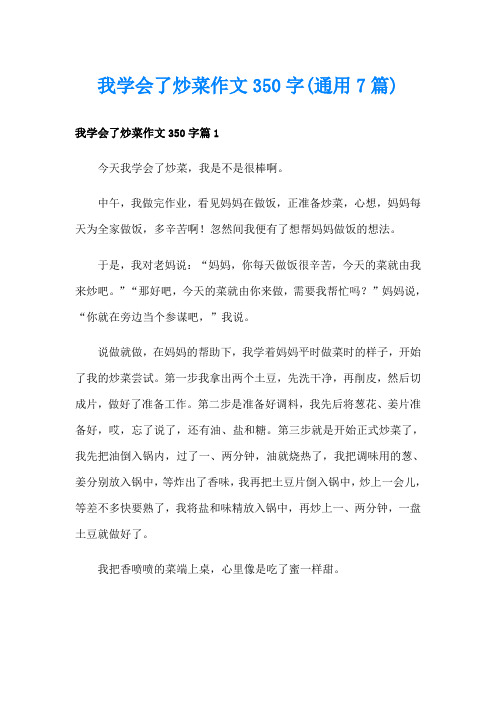 我学会了炒菜作文350字(通用7篇)

我学会了炒菜作文350字篇1

今天我学会了炒菜，我是不是很棒啊。

中午，我做完作业，看见妈妈在做饭，正准备炒菜，心想，妈妈每天为全家做饭，多辛苦啊！忽然间我便有了想帮妈妈做饭的想法。

于是，我对老妈说：“妈妈，你每天做饭很辛苦，今天的菜就由我来炒吧。”“那好吧，今天的菜就由你来做，需要我帮忙吗？”妈妈说，“你就在旁边当个参谋吧，”我说。

说做就做，在妈妈的帮助下，我学着妈妈平时做菜时的样子，开始了我的炒菜尝试。第一步我拿出两个土豆，先洗干净，再削皮，然后切成片，做好了准备工作。第二步是准备好调料，我先后将葱花、姜片准备好，哎，忘了说了，还有油、盐和糖。第三步就是开始正式炒菜了，我先把油倒入锅内，过了一、两分钟，油就烧热了，我把调味用的葱、姜分别放入锅中，等炸出了香味，我再把土豆片倒入锅中，炒上一会儿，等差不多快要熟了，我将盐和味精放入锅中，再炒上一、两分钟，一盘土豆就做好了。

我把香喷喷的菜端上桌，心里像是吃了蜜一样甜。